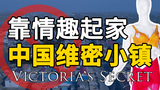 靠情趣起家
中国维密小镇
VICTORIA'S SECRET